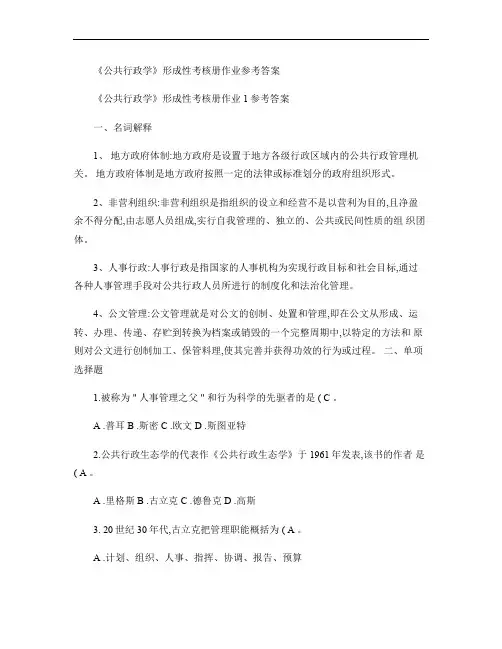 《公共行政学》形成性考核册作业参考答案

《公共行政学》形成性考核册作业 1 参考答案

一、名词解释

1、地方政府体制:地方政府是设置于地方各级行政区域内的公共行政管理机关。地方政府体制是地方政府按照一定的法律或标准划分的政府组织形式。

2、非营利组织:非营利组织是指组织的设立和经营不是以营利为目的,且净盈余不得分配,由志愿人员组成,实行自我管理的、独立的、公共或民间性质的组 织团体。

3、人事行政:人事行政是指国家的人事机构为实现行政目标和社会目标,通过各种人事管理手段对公共行政人员所进行的制度化和法治化管理。

4、公文管理:公文管理就是对公文的创制、处置和管理,即在公文从形成、运转、办理、传递、存贮到转换为档案或销毁的一个完整周期中,以特定的方法和 原则对公文进行创制加工、保管料理,使其完善并获得功效的行为或过程。 二、单项选择题

1.被称为 " 人事管理之父 " 和行为科学的先驱者的是 ( C 。

A .普耳 B .斯密 C .欧文 D .斯图亚特

2.公共行政生态学的代表作《公共行政生态学》于 1961 年发表,该书的作者 是 ( A 。

A .里格斯 B .古立克 C .德鲁克 D .高斯

3. 20 世纪 30 年代,古立克把管理职能概括为 ( A 。

A .计划、组织、人事、指挥、协调、报告、预算